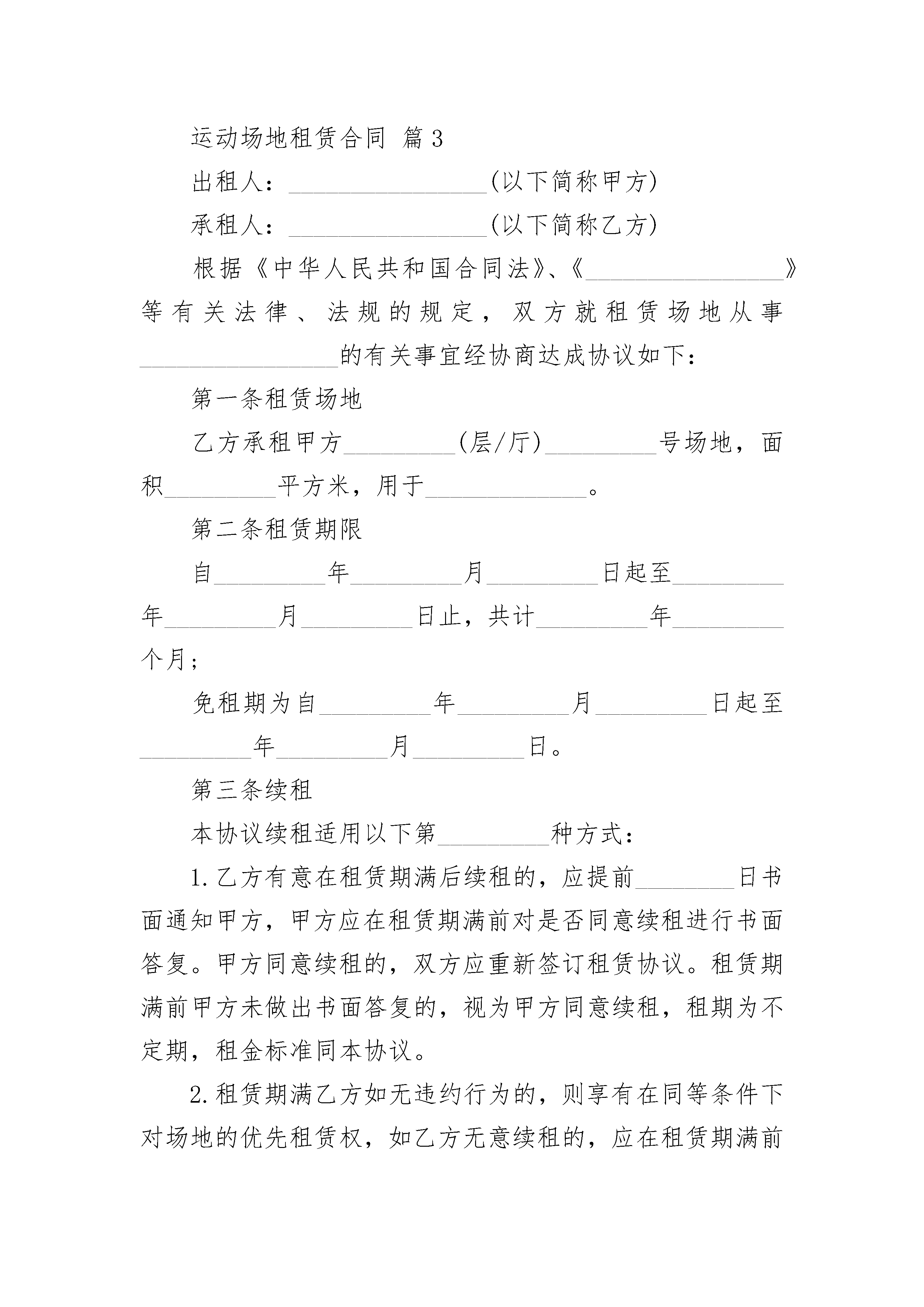 运动场地租赁合同 篇3

出租人：________________(以下简称甲方)

承租人：________________(以下简称乙方)

根据《中华人民共和国合同法》、《________________》等有关法律、法规的规定，双方就租赁场地从事________________的有关事宜经协商达成协议如下：

第一条租赁场地

乙方承租甲方_________(层/厅)_________号场地，面积_________平方米，用于_____________。

第二条租赁期限

自_________年_________月_________日起至_________年_________月_________日止，共计_________年_________个月；

免租期为自_________年_________月_________日起至_________年_________月_________日。

第三条续租

本协议续租适用以下第_________种方式：

1.乙方有意在租赁期满后续租的，应提前________日书面通知甲方，甲方应在租赁期满前对是否同意续租进行书面答复。甲方同意续租的，双方应重新签订租赁协议。租赁期满前甲方未做出书面答复的，视为甲方同意续租，租期为不定期，租金标准同本协议。

2.租赁期满乙方如无违约行为的，则享有在同等条件下对场地的优先租赁权，如乙方无意续租的，应在租赁期满前